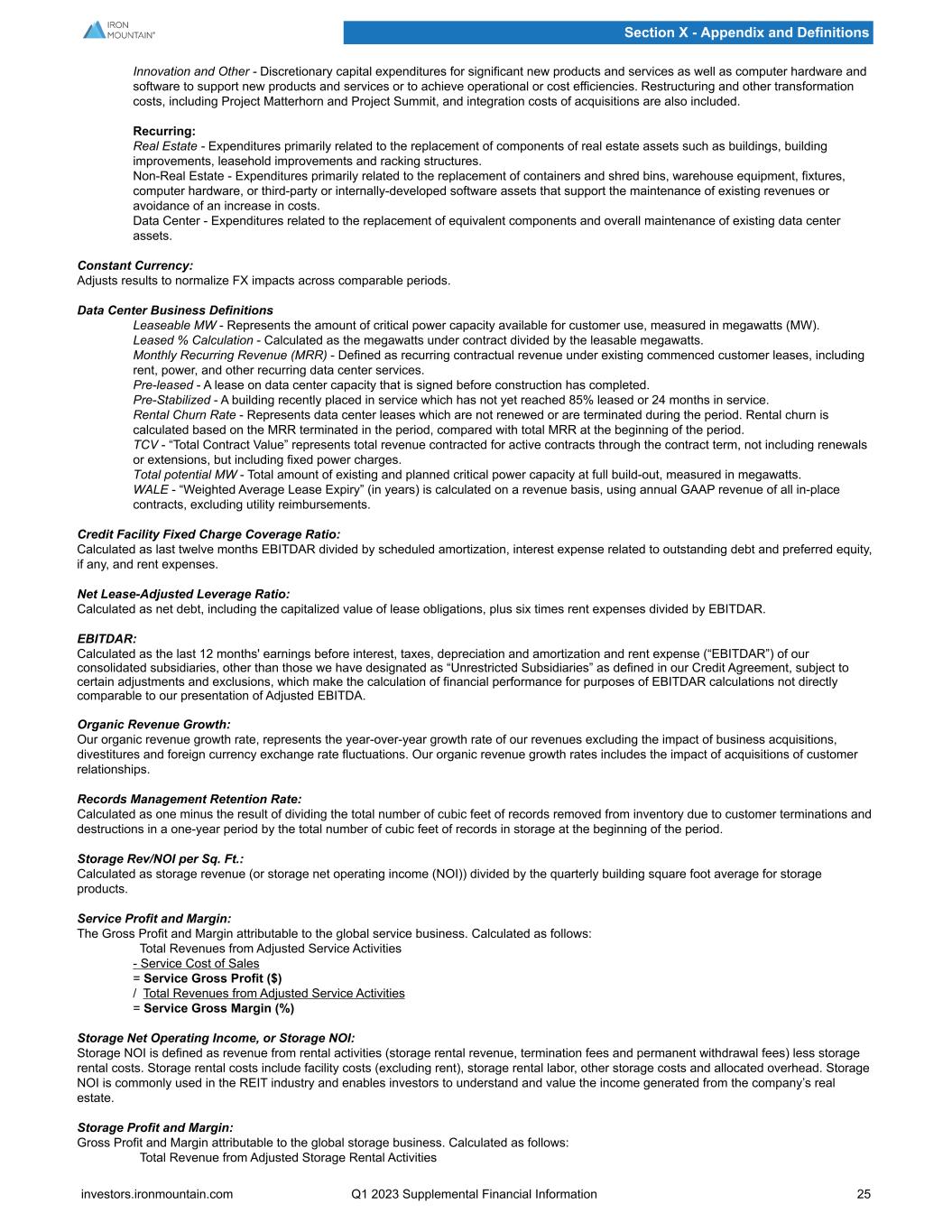 IRON MOUNTAIN®

Section X - Appendix and Definitions

Innovation and Other - Discretionary capital expenditures for significant new products and services as well as computer hardware and software to support new products and services or to achieve operational or cost efficiencies. Restructuring and other transformation costs, including Project Matterhorn and Project Summit, and integration costs of acquisitions are also included.

Recurring:
Real Estate - Expenditures primarily related to the replacement of components of real estate assets such as buildings, building improvements, leasehold improvements and racking structures.
Non-Real Estate - Expenditures primarily related to the replacement of containers and shred bins, warehouse equipment, fixtures, computer hardware, or third-party or internally-developed software assets that support the maintenance of existing revenues or avoidance of an increase in costs.
Data Center - Expenditures related to the replacement of equivalent components and overall maintenance of existing data center assets.

Constant Currency:
Adjusts results to normalize FX impacts across comparable periods.

Data Center Business Definitions
Leaseable MW - Represents the amount of critical power capacity available for customer use, measured in megawatts (MW).
Leased % Calculation - Calculated as the megawatts under contract divided by the leasable megawatts.
Monthly Recurring Revenue (MRR) - Defined as recurring contractual revenue under existing commenced customer leases, including rent, power, and other recurring data center services.
Pre-leased - A lease on data center capacity that is signed before construction has completed.
Pre-Stabilized - A building recently placed in service which has not yet reached 85% leased or 24 months in service.
Rental Churn Rate - Represents data center leases which are not renewed or are terminated during the period. Rental churn is calculated based on the MRR terminated in the period, compared with total MRR at the beginning of the period.
TCV - “Total Contract Value” represents total revenue contracted for active contracts through the contract term, not including renewals or extensions, but including fixed power charges.
Total potential MW - Total amount of existing and planned critical power capacity at full build-out, measured in megawatts.
WALE - “Weighted Average Lease Expiry” (in years) is calculated on a revenue basis, using annual GAAP revenue of all in-place contracts, excluding utility reimbursements.

Credit Facility Fixed Charge Coverage Ratio:
Calculated as last twelve months EBITDAR divided by scheduled amortization, interest expense related to outstanding debt and preferred equity, if any, and rent expenses.

Net Lease-Adjusted Leverage Ratio:
Calculated as net debt, including the capitalized value of lease obligations, plus six times rent expenses divided by EBITDAR.

EBITDAR:
Calculated as the last 12 months' earnings before interest, taxes, depreciation and amortization and rent expense (“EBITDAR”) of our consolidated subsidiaries, other than those we have designated as “Unrestricted Subsidiaries” as defined in our Credit Agreement, subject to certain adjustments and exclusions, which make the calculation of financial performance for purposes of EBITDAR calculations not directly comparable to our presentation of Adjusted EBITDA.

Organic Revenue Growth:
Our organic revenue growth rate, represents the year-over-year growth rate of our revenues excluding the impact of business acquisitions, divestitures and foreign currency exchange rate fluctuations. Our organic revenue growth rates includes the impact of acquisitions of customer relationships.

Records Management Retention Rate:
Calculated as one minus the result of dividing the total number of cubic feet of records removed from inventory due to customer terminations and destructions in a one-year period by the total number of cubic feet of records in storage at the beginning of the period.

Storage Rev/NOI per Sq. Ft.:
Calculated as storage revenue (or storage net operating income (NOI)) divided by the quarterly building square foot average for storage products.

Service Profit and Margin:
The Gross Profit and Margin attributable to the global service business. Calculated as follows:
Total Revenues from Adjusted Service Activities
- Service Cost of Sales
= Service Gross Profit ($)
/ Total Revenues from Adjusted Service Activities
= Service Gross Margin (%)

Storage Net Operating Income, or Storage NOI:
Storage NOI is defined as revenue from rental activities (storage rental revenue, termination fees and permanent withdrawal fees) less storage rental costs. Storage rental costs include facility costs (excluding rent), storage rental labor, other storage costs and allocated overhead. Storage NOI is commonly used in the REIT industry and enables investors to understand and value the income generated from the company’s real estate.

Storage Profit and Margin:
Gross Profit and Margin attributable to the global storage business. Calculated as follows:
Total Revenue from Adjusted Storage Rental Activities

investors.ironmountain.com Q1 2023 Supplemental Financial Information 25